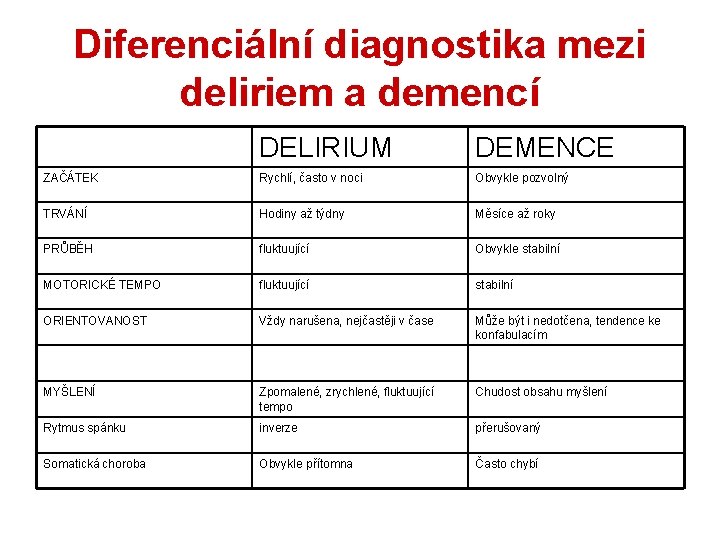 Diferenciální diagnostika mezi deliriem a demencí

| | DELIRIUM | DEMENCE |
|---|---|---|
| ZAČÁTEK | Rychlí, často v noci | Obvykle pozvolný |
| TRVÁNÍ | Hodiny až týdny | Měsíce až roky |
| PRŮBĚH | fluktuující | Obvykle stabilní |
| MOTORICKÉ TEMPO | fluktuující | stabilní |
| ORIENTOVANOST | Vždy narušena, nejčastěji v čase | Může být i nedotčena, tendence ke konfabulacím |
| | | |
| MYŠLENÍ | Zpomalené, zrychlené, fluktuující tempo | Chudost obsahu myšlení |
| Rytmus spánku | inverze | přerušovaný |
| Somatická choroba | Obvykle přítomna | Často chybí |